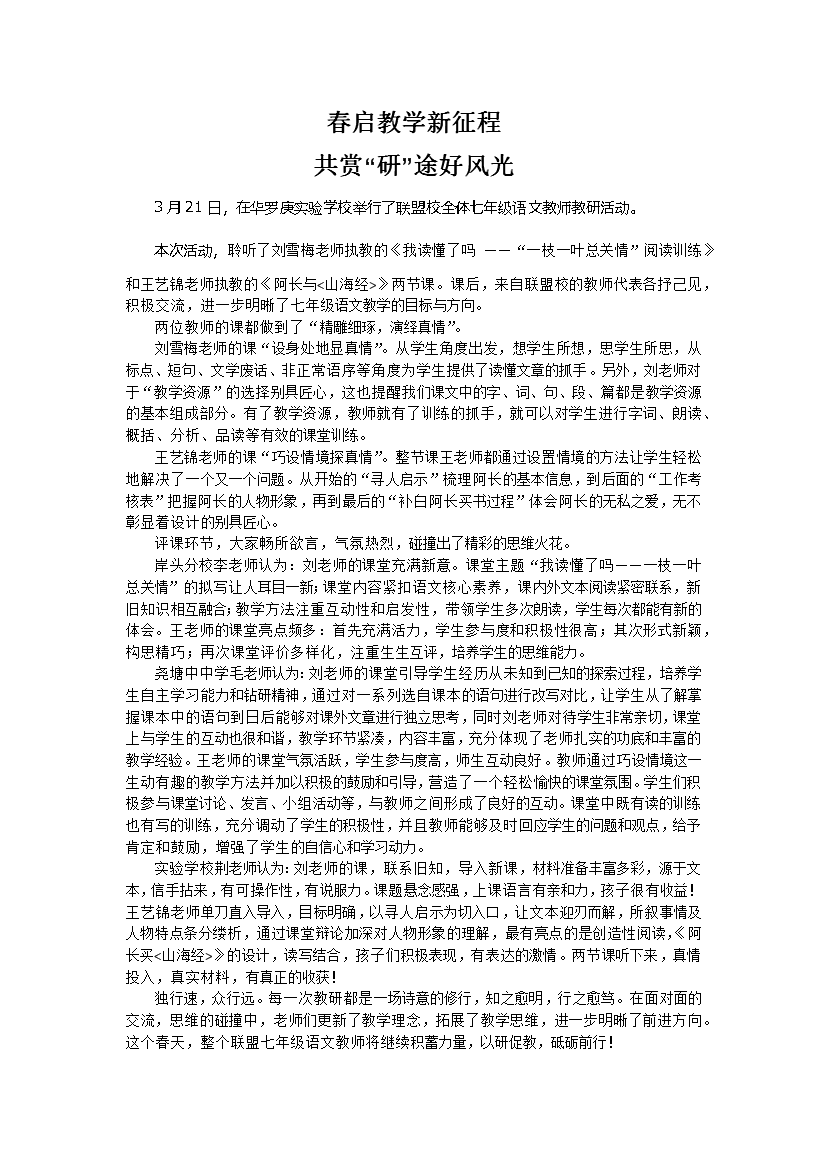 春启教学新征程

共赏“研”途好风光

3月21日，在华罗庚实验学校举行了联盟校全体七年级语文教师教研活动。

本次活动，聆听了刘雪梅老师执教的《我读懂了吗 ——“一枝一叶总关情”阅读训练》和王艺锦老师执教的《阿长与<山海经>》两节课。课后，来自联盟校的教师代表各抒己见，积极交流，进一步明晰了七年级语文教学的目标与方向。

两位教师的课都做到了“精雕细琢，演绎真情”。

刘雪梅老师的课“设身处地显真情”。从学生角度出发，想学生所想，思学生所思，从标点、短句、文学废话、非正常语序等角度为学生提供了读懂文章的抓手。另外，刘老师对于“教学资源”的选择别具匠心，这也提醒我们课文中的字、词、句、段、篇都是教学资源的基本组成部分。有了教学资源，教师就有了训练的抓手，就可以对学生进行字词、朗读、概括、分析、品读等有效的课堂训练。

王艺锦老师的课“巧设情境探真情”。整节课王老师都通过设置情境的方法让学生轻松地解决了一个又一个问题。从开始的“寻人启示”梳理阿长的基本信息，到后面的“工作考核表”把握阿长的人物形象，再到最后的“补白阿长买书过程”体会阿长的无私之爱，无不彰显着设计的别具匠心。

评课环节，大家畅所欲言，气氛热烈，碰撞出了精彩的思维火花。

岸头分校李老师认为：刘老师的课堂充满新意。课堂主题“我读懂了吗——一枝一叶总关情”的拟写让人耳目一新；课堂内容紧扣语文核心素养，课内外文本阅读紧密联系，新旧知识相互融合；教学方法注重互动性和启发性，带领学生多次朗读，学生每次都能有新的体会。王老师的课堂亮点频多：首先充满活力，学生参与度和积极性很高；其次形式新颖，构思精巧；再次课堂评价多样化，注重生生互评，培养学生的思维能力。

尧塘中中学毛老师认为：刘老师的课堂引导学生经历从未知到已知的探索过程，培养学生自主学习能力和钻研精神，通过对一系列选自课本的语句进行改写对比，让学生从了解掌握课本中的语句到日后能够对课外文章进行独立思考，同时刘老师对待学生非常亲切，课堂上与学生的互动也很和谐，教学环节紧凑，内容丰富，充分体现了老师扎实的功底和丰富的教学经验。王老师的课堂气氛活跃，学生参与度高，师生互动良好。教师通过巧设情境这一生动有趣的教学方法并加以积极的鼓励和引导，营造了一个轻松愉快的课堂氛围。学生们积极参与课堂讨论、发言、小组活动等，与教师之间形成了良好的互动。课堂中既有读的训练也有写的训练，充分调动了学生的积极性，并且教师能够及时回应学生的问题和观点，给予肯定和鼓励，增强了学生的自信心和学习动力。

实验学校荆老师认为：刘老师的课，联系旧知，导入新课，材料准备丰富多彩，源于文本，信手拈来，有可操作性，有说服力。课题悬念感强，上课语言有亲和力，孩子很有收益！王艺锦老师单刀直入导入，目标明确，以寻人启示为切入口，让文本迎刃而解，所叙事情及人物特点条分缕析，通过课堂辩论加深对人物形象的理解，最有亮点的是创造性阅读，《阿长买<山海经>》的设计，读写结合，孩子们积极表现，有表达的激情。两节课听下来，真情投入，真实材料，有真正的收获！

独行速，众行远。每一次教研都是一场诗意的修行，知之愈明，行之愈笃。在面对面的交流，思维的碰撞中，老师们更新了教学理念，拓展了教学思维，进一步明晰了前进方向。这个春天，整个联盟七年级语文教师将继续积蓄力量，以研促教，砥砺前行！